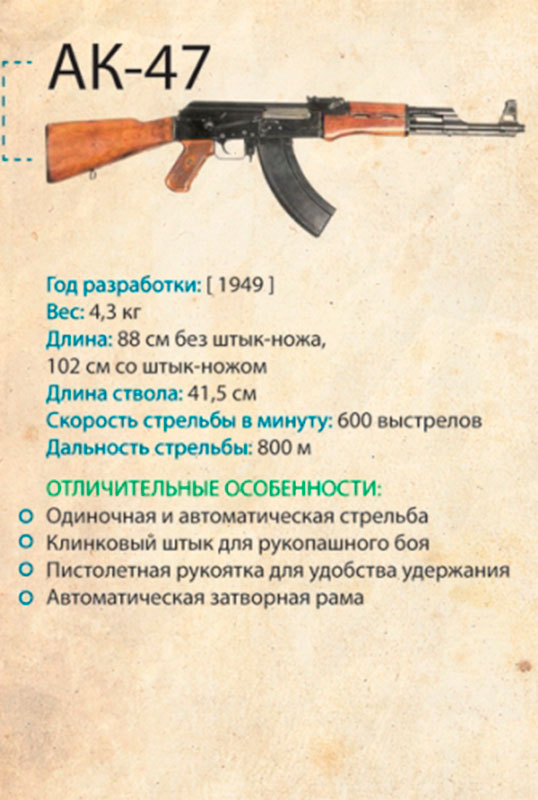 АК-47

Год разработки: [ 1949 ]
Вес: 4,3 кг
Длина: 88 см без штык-ножа, 102 см со штык-ножом
Длина ствола: 41,5 см
Скорость стрельбы в минуту: 600 выстрелов
Дальность стрельбы: 800 м

ОТЛИЧИТЕЛЬНЫЕ ОСОБЕННОСТИ:
Одиночная и автоматическая стрельба
Клинковый штык для рукопашного боя
Пистолетная рукоятка для удобства удержания
Автоматическая затворная рама